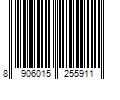 8 906015 255911